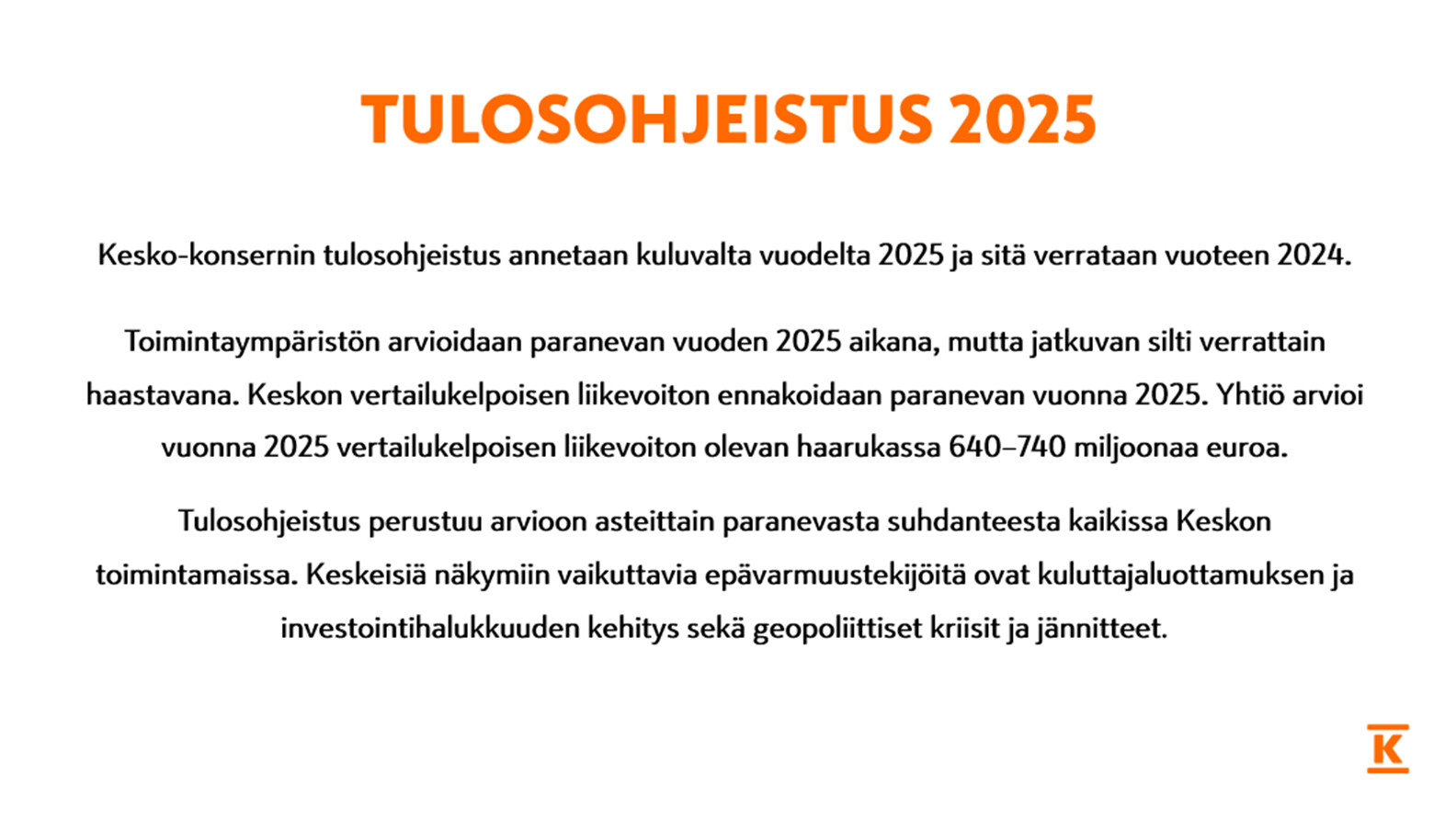 TULOSOHJEISTUS 2025

Kesko-konsernin tulosohjeistus annetaan kuluvalta vuodelta 2025 ja sitä verrataan vuoteen 2024.

Toimintaympäristön arvioidaan paranevan vuoden 2025 aikana, mutta jatkuvan silti verrattain haastavana. Keskon vertailukelpoisen liikevoiton ennakoidaan paranevan vuonna 2025. Yhtiö arvioi vuonna 2025 vertailukelpoisen liikevoiton olevan haarukassa 640–740 miljoonaa euroa.

Tulosohjeistus perustuu arvioon asteittain paranevasta suhdanteesta kaikissa Keskon toimintamaissa. Keskeisiä näkymiin vaikuttavia epävarmuustekijöitä ovat kuluttajaluottamuksen ja investointihalukkuuden kehitys sekä geopoliittiset kriisit ja jännitteet.

K